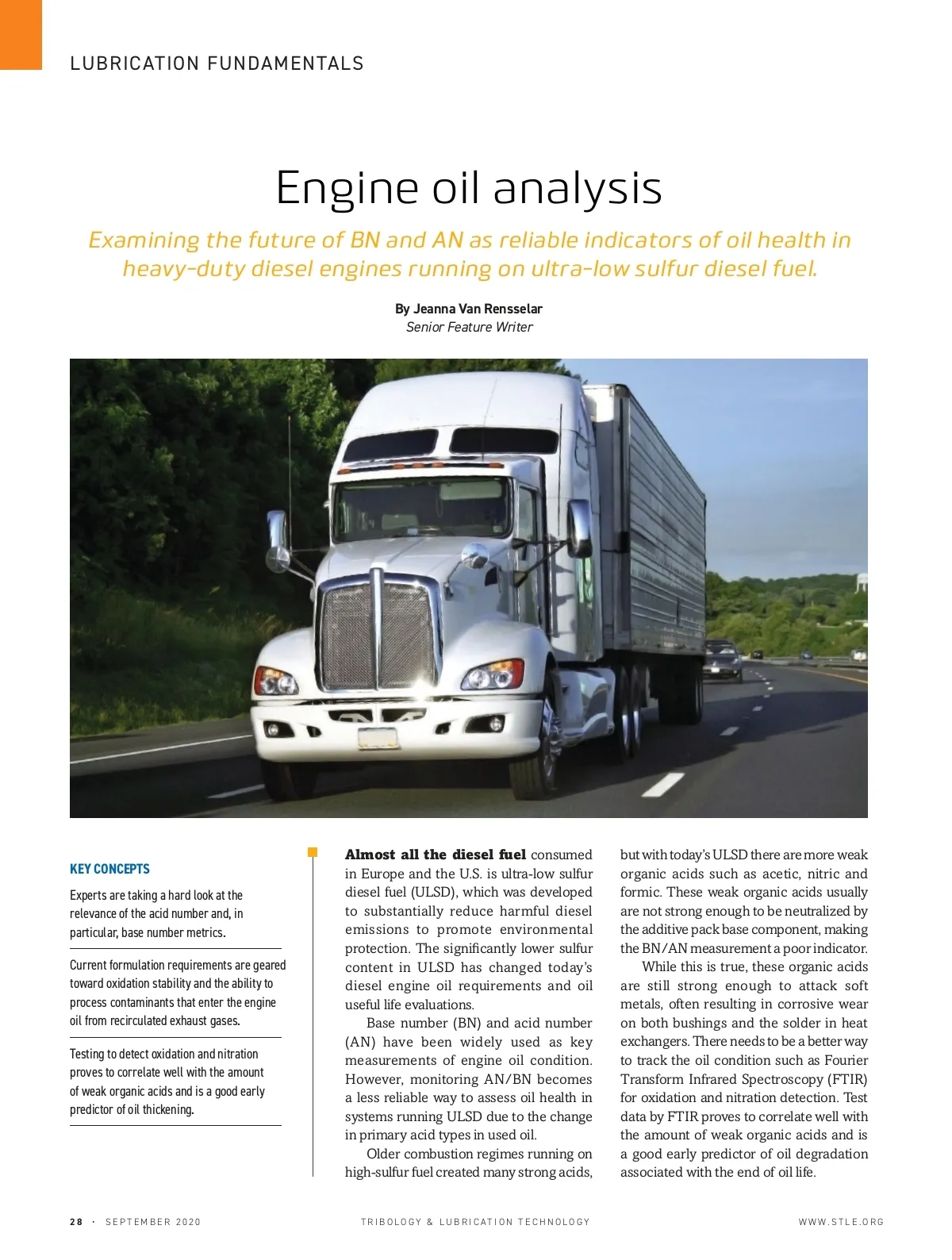 LUBRICATION FUNDAMENTALS

Engine oil analysis

Examining the future of BN and AN as reliable indicators of oil health in heavy-duty diesel engines running on ultra-low sulfur diesel fuel.

By Jeanna Van Rensselar
Senior Feature Writer

KEY CONCEPTS

Experts are taking a hard look at the relevance of the acid number and, in particular, base number metrics.

Current formulation requirements are geared toward oxidation stability and the ability to process contaminants that enter the engine oil from recirculated exhaust gases.

Testing to detect oxidation and nitration proves to correlate well with the amount of weak organic acids and is a good early predictor of oil thickening.

Almost all the diesel fuel consumed in Europe and the U.S. is ultra-low sulfur diesel fuel (ULSD), which was developed to substantially reduce harmful diesel emissions to promote environmental protection. The significantly lower sulfur content in ULSD has changed today's diesel engine oil requirements and oil useful life evaluations.

Base number (BN) and acid number (AN) have been widely used as key measurements of engine oil condition. However, monitoring AN/BN becomes a less reliable way to assess oil health in systems running ULSD due to the change in primary acid types in used oil.

Older combustion regimes running on high-sulfur fuel created many strong acids, but with today's ULSD there are more weak organic acids such as acetic, nitric and formic. These weak organic acids usually are not strong enough to be neutralized by the additive pack base component, making the BN/AN measurement a poor indicator.

While this is true, these organic acids are still strong enough to attack soft metals, often resulting in corrosive wear on both bushings and the solder in heat exchangers. There needs to be a better way to track the oil condition such as Fourier Transform Infrared Spectroscopy (FTIR) for oxidation and nitration detection. Test data by FTIR proves to correlate well with the amount of weak organic acids and is a good early predictor of oil degradation associated with the end of oil life.

28 · SEPTEMBER 2020 TRIBOLOGY & LUBRICATION TECHNOLOGY WWW.STLE.ORG